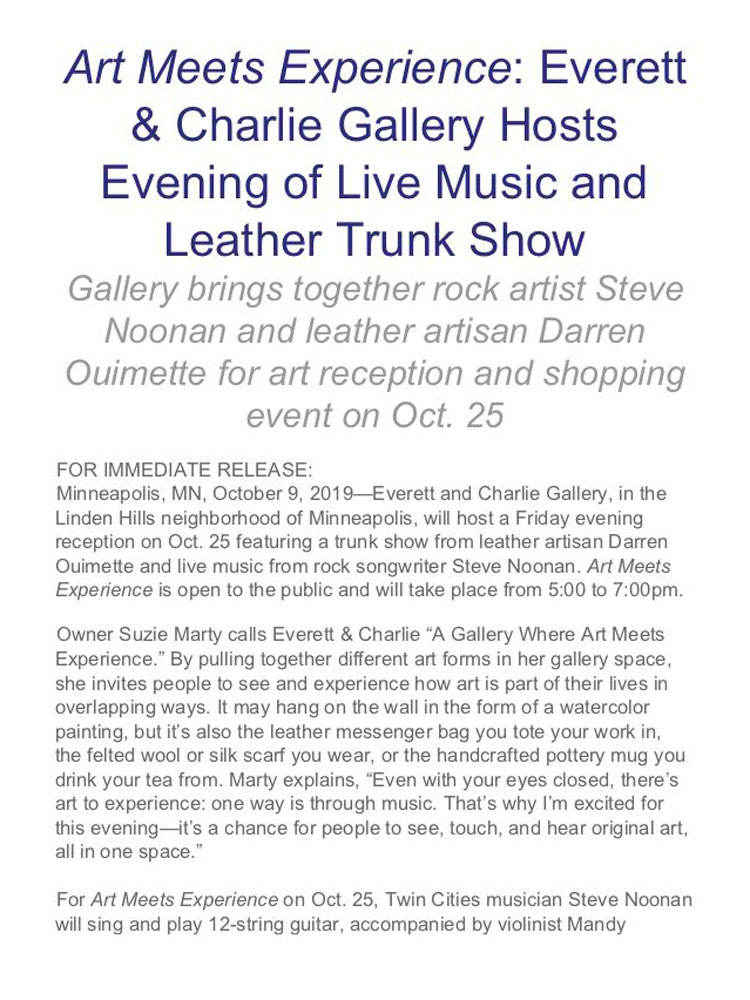 Art Meets Experience: Everett & Charlie Gallery Hosts Evening of Live Music and Leather Trunk Show

Gallery brings together rock artist Steve Noonan and leather artisan Darren Ouimette for art reception and shopping event on Oct. 25

FOR IMMEDIATE RELEASE:
Minneapolis, MN, October 9, 2019—Everett and Charlie Gallery, in the Linden Hills neighborhood of Minneapolis, will host a Friday evening reception on Oct. 25 featuring a trunk show from leather artisan Darren Ouimette and live music from rock songwriter Steve Noonan. Art Meets Experience is open to the public and will take place from 5:00 to 7:00pm.

Owner Suzie Marty calls Everett & Charlie "A Gallery Where Art Meets Experience." By pulling together different art forms in her gallery space, she invites people to see and experience how art is part of their lives in overlapping ways. It may hang on the wall in the form of a watercolor painting, but it's also the leather messenger bag you tote your work in, the felted wool or silk scarf you wear, or the handcrafted pottery mug you drink your tea from. Marty explains, "Even with your eyes closed, there's art to experience: one way is through music. That's why I'm excited for this evening—it's a chance for people to see, touch, and hear original art, all in one space."

For Art Meets Experience on Oct. 25, Twin Cities musician Steve Noonan will sing and play 12-string guitar, accompanied by violinist Mandy